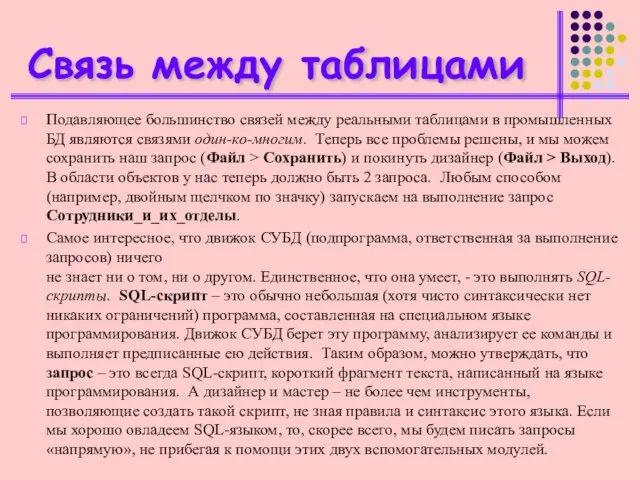 Связь между таблицами

Подавляющее большинство связей между реальными таблицами в промышленных БД являются связями один-ко-многим. Теперь все проблемы решены, и мы можем сохранить наш запрос (Файл > Сохранить) и покинуть дизайнер (Файл > Выход). В области объектов у нас теперь должно быть 2 запроса. Любым способом (например, двойным щелчком по значку) запускаем на выполнение запрос Сотрудники_и_их_отделы.

Самое интересное, что движок СУБД (подпрограмма, ответственная за выполнение запросов) ничего
не знает ни о том, ни о другом. Единственное, что она умеет, - это выполнять SQL-скрипты. SQL-скрипт – это обычно небольшая (хотя чисто синтаксически нет никаких ограничений) программа, составленная на специальном языке программирования. Движок СУБД берет эту программу, анализирует ее команды и выполняет предписанные ею действия. Таким образом, можно утверждать, что запрос – это всегда SQL-скрипт, короткий фрагмент текста, написанный на языке программирования. А дизайнер и мастер – не более чем инструменты, позволяющие создать такой скрипт, не зная правила и синтаксис этого языка. Если мы хорошо овладеем SQL-языком, то, скорее всего, мы будем писать запросы «напрямую», не прибегая к помощи этих двух вспомогательных модулей.